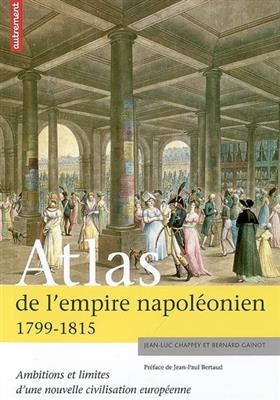 autrement

Atlas
de l'empire napoléonien
1799-1815

JEAN-LUC CHAPPEY ET BERNARD GAINOT

Préface de Jean-Paul Bertaud

Ambitions et limites
d'une nouvelle civilisation européenne